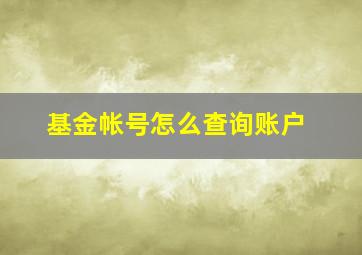 基金帐号怎么查询账户